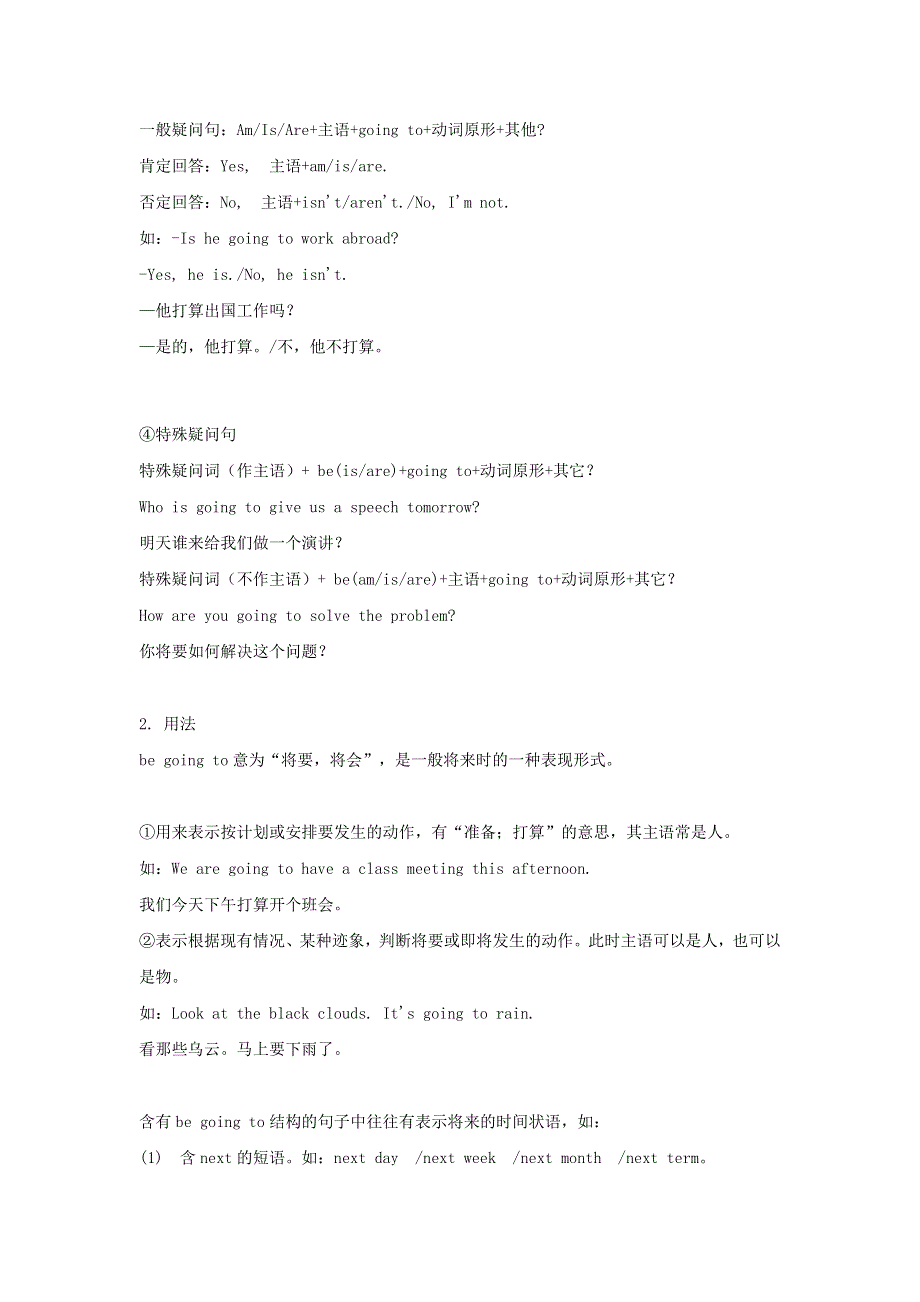 一般疑问句：Am/Is/Are+主语+going to+动词原形+其他?

肯定回答：Yes, 主语+am/is/are.

否定回答：No, 主语+isn't/aren't./No, I'm not.

如：-Is he going to work abroad?

-Yes, he is./No, he isn't.

—他打算出国工作吗？

—是的，他打算。/不，他不打算。

④特殊疑问句

特殊疑问词（作主语）+ be(is/are)+going to+动词原形+其它？

Who is going to give us a speech tomorrow?

明天谁来给我们做一个演讲？

特殊疑问词（不作主语）+ be(am/is/are)+主语+going to+动词原形+其它？

How are you going to solve the problem?

你将要如何解决这个问题？

2. 用法

be going to 意为“将要，将会”，是一般将来时的一种表现形式。

①用来表示按计划或安排要发生的动作，有“准备；打算”的意思，其主语常是人。

如：We are going to have a class meeting this afternoon.

我们今天下午打算开个班会。

②表示根据现有情况、某种迹象，判断将要或即将发生的动作。此时主语可以是人，也可以是物。

如：Look at the black clouds. It's going to rain.

看那些乌云。马上要下雨了。

含有 be going to 结构的句子中往往有表示将来的时间状语，如：

(1) 含 next 的短语。如：next day /next week /next month /next term。